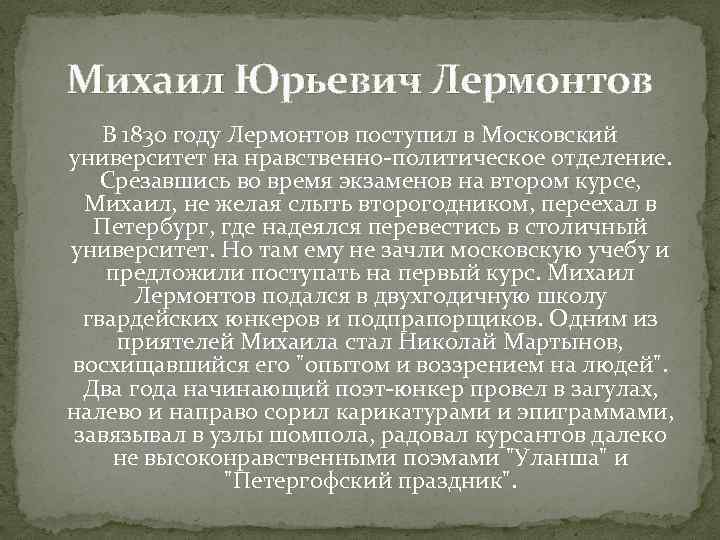 Михаил Юрьевич Лермонтов

В 1830 году Лермонтов поступил в Московский университет на нравственно-политическое отделение. Срезавшись во время экзаменов на втором курсе, Михаил, не желая слыть второгодником, переехал в Петербург, где надеялся перевестись в столичный университет. Но там ему не зачли московскую учебу и предложили поступать на первый курс. Михаил Лермонтов подался в двухгодичную школу гвардейских юнкеров и подпрапорщиков. Одним из приятелей Михаила стал Николай Мартынов, восхищавшийся его "опытом и воззрением на людей". Два года начинающий поэт-юнкер провел в загулах, налево и направо сорил карикатурами и эпиграммами, завязывал в узлы шомпола, радовал курсантов далеко не высоконравственными поэмами "Уланша" и "Петергофский праздник".